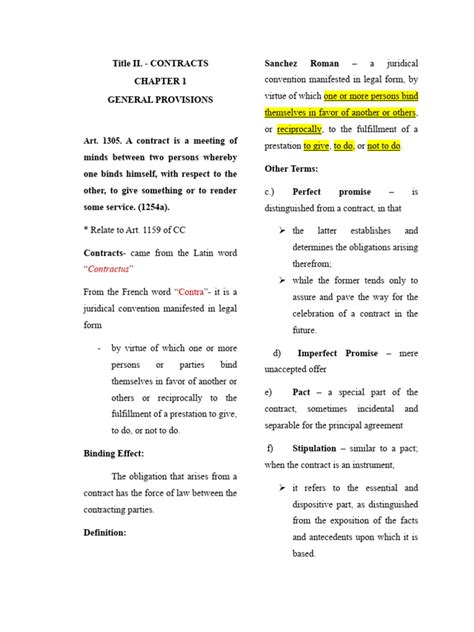 Title II. - CONTRACTS

CHAPTER 1

GENERAL PROVISIONS

Art. 1305. A contract is a meeting of minds between two persons whereby one binds himself, with respect to the other, to give something or to render some service. (1254a).

* Relate to Art. 1159 of CC

Contracts- came from the Latin word "Contractus"

From the French word "Contra"- it is a juridical convention manifested in legal form

- by virtue of which one or more persons or parties bind themselves in favor of another or others or reciprocally to the fulfillment of a prestation to give, to do, or not to do.

Binding Effect:

The obligation that arises from a contract has the force of law between the contracting parties.

Definition:

Sanchez Roman – a juridical convention manifested in legal form, by virtue of which one or more persons bind themselves in favor of another or others, or reciprocally, to the fulfillment of a prestation to give, to do, or not to do.

Other Terms:

c.) Perfect promise – is distinguished from a contract, in that

➢ the latter establishes and determines the obligations arising therefrom;

➢ while the former tends only to assure and pave the way for the celebration of a contract in the future.

d) Imperfect Promise – mere unaccepted offer

e) Pact – a special part of the contract, sometimes incidental and separable for the principal agreement

f) Stipulation – similar to a pact; when the contract is an instrument,

➢ it refers to the essential and dispositive part, as distinguished from the exposition of the facts and antecedents upon which it is based.